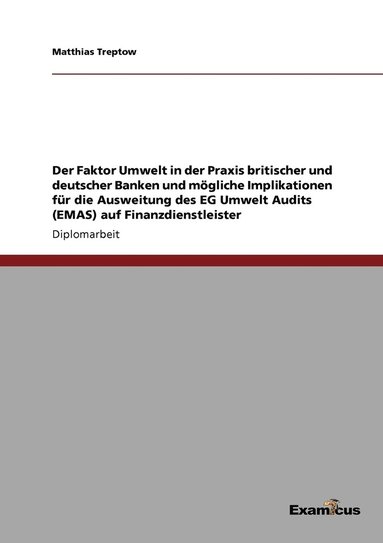 Matthias Treptow

Der Faktor Umwelt in der Praxis britischer und deutscher Banken und mögliche Implikationen für die Ausweitung des EG Umwelt Audits (EMAS) auf Finanzdienstleister

Diplomarbeit

Examicus